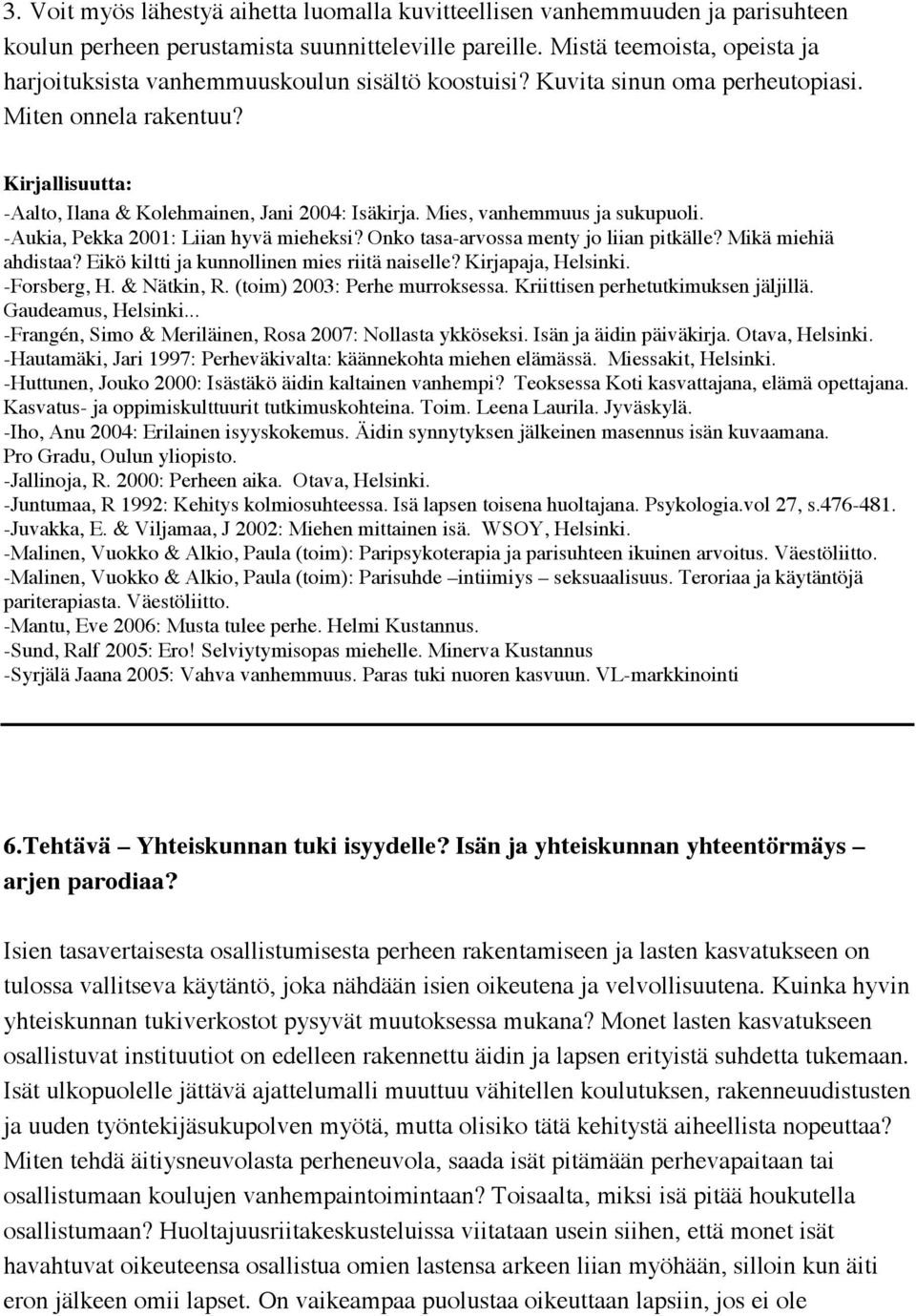 3. Voit myös lähestyä aihetta luomalla kuvitteellisen vanhemmuuden ja parisuhteen koulun perheen perustamista suunnitteleville pareille. Mistä teemoista, opeista ja harjoituksista vanhemmuuskoulun sisältö koostuisi? Kuvita sinun oma perheutopiasi. Miten onnela rakentuu?

Kirjallisuutta:
-Aalto, Ilana & Kolehmainen, Jani 2004: Isäkirja. Mies, vanhemmuus ja sukupuoli.
-Aukia, Pekka 2001: Liian hyvä mieheksi? Onko tasa-arvossa menty jo liian pitkälle? Mikä miehiä ahdistaa? Eikö kiltti ja kunnollinen mies riitä naiselle? Kirjapaja, Helsinki.
-Forsberg, H. & Nätkin, R. (toim) 2003: Perhe murroksessa. Kriittisen perhetutkimuksen jäljillä. Gaudeamus, Helsinki...
-Frangén, Simo & Meriläinen, Rosa 2007: Nollasta ykköseksi. Isän ja äidin päiväkirja. Otava, Helsinki.
-Hautamäki, Jari 1997: Perheväkivalta: käännekohta miehen elämässä. Miessakit, Helsinki.
-Huttunen, Jouko 2000: Isästäkö äidin kaltainen vanhempi? Teoksessa Koti kasvattajana, elämä opettajana. Kasvatus- ja oppimiskulttuurit tutkimuskohteina. Toim. Leena Laurila. Jyväskylä.
-Iho, Anu 2004: Erilainen isyyskokemus. Äidin synnytyksen jälkeinen masennus isän kuvaamana. Pro Gradu, Oulun yliopisto.
-Jallinoja, R. 2000: Perheen aika. Otava, Helsinki.
-Juntumaa, R 1992: Kehitys kolmiosuhteessa. Isä lapsen toisena huoltajana. Psykologia.vol 27, s.476-481.
-Juvakka, E. & Viljamaa, J 2002: Miehen mittainen isä. WSOY, Helsinki.
-Malinen, Vuokko & Alkio, Paula (toim): Paripsykoterapia ja parisuhteen ikuinen arvoitus. Väestöliitto.
-Malinen, Vuokko & Alkio, Paula (toim): Parisuhde –intiimiys – seksuaalisuus. Teroriaa ja käytäntöjä pariterapiasta. Väestöliitto.
-Mantu, Eve 2006: Musta tulee perhe. Helmi Kustannus.
-Sund, Ralf 2005: Ero! Selviytymisopas miehelle. Minerva Kustannus
-Syrjälä Jaana 2005: Vahva vanhemmuus. Paras tuki nuoren kasvuun. VL-markkinointi

6.Tehtävä – Yhteiskunnan tuki isyydelle? Isän ja yhteiskunnan yhteentörmäys – arjen parodiaa?

Isien tasavertaisesta osallistumisesta perheen rakentamiseen ja lasten kasvatukseen on tulossa vallitseva käytäntö, joka nähdään isien oikeutena ja velvollisuutena. Kuinka hyvin yhteiskunnan tukiverkostot pysyvät muutoksessa mukana? Monet lasten kasvatukseen osallistuvat instituutiot on edelleen rakennettu äidin ja lapsen erityistä suhdetta tukemaan. Isät ulkopuolelle jättävä ajattelumalli muuttuu vähitellen koulutuksen, rakenneuudistusten ja uuden työntekijäsukupolven myötä, mutta olisiko tätä kehitystä aiheellista nopeuttaa? Miten tehdä äitiysneuvolasta perheneuvola, saada isät pitämään perhevapaitaan tai osallistumaan koulujen vanhempaintoimintaan? Toisaalta, miksi isä pitää houkutella osallistumaan? Huoltajuusriitakeskusteluissa viitataan usein siihen, että monet isät havahtuvat oikeuteensa osallistua omien lastensa arkeen liian myöhään, silloin kun äiti eron jälkeen omii lapset. On vaikeampaa puolustaa oikeuttaan lapsiin, jos ei ole